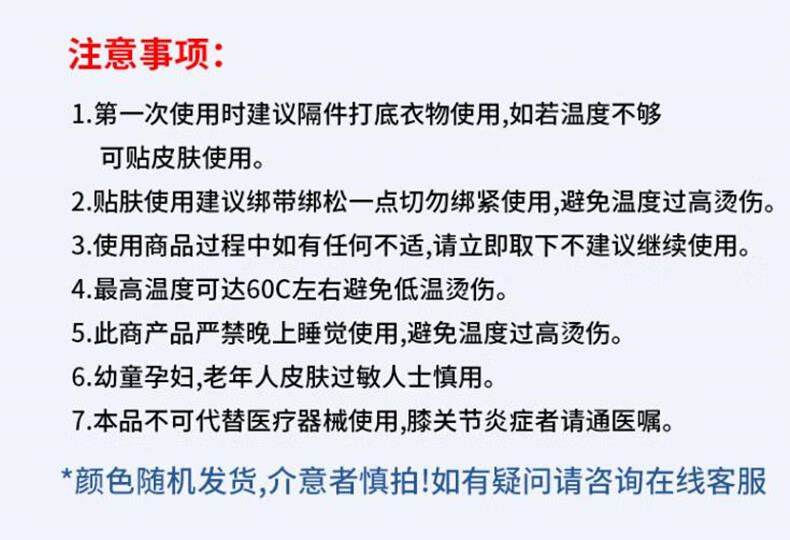 注意事项:

1.第一次使用时建议隔件打底衣物使用,如若温度不够可贴皮肤使用。

2.贴肤使用建议绑带绑松一点切勿绑紧使用,避免温度过高烫伤。

3.使用商品过程中如有任何不适,请立即取下不建议继续使用。

4.最高温度可达60C左右避免低温烫伤。

5.此商产品严禁晚上睡觉使用,避免温度过高烫伤。

6.幼童孕妇,老年人皮肤过敏人士慎用。

7.本品不可代替医疗器械使用,膝关节炎症者请通医嘱。

*颜色随机发货,介意者慎拍!如有疑问请咨询在线客服